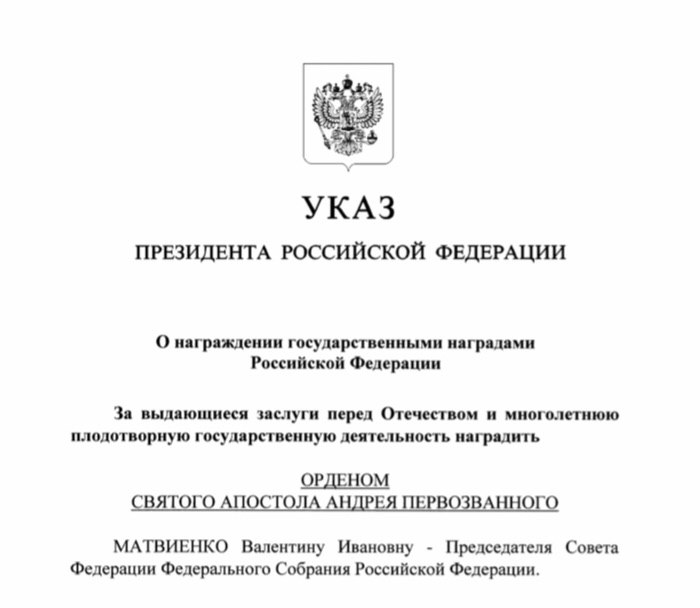 УКАЗ

ПРЕЗИДЕНТА РОССИЙСКОЙ ФЕДЕРАЦИИ

О награждении государственными наградами Российской Федерации

За выдающиеся заслуги перед Отечеством и многолетнюю плодотворную государственную деятельность наградить

ОРДЕНОМ
СВЯТОГО АПОСТОЛА АНДРЕЯ ПЕРВОЗВАННОГО

МАТВИЕНКО Валентину Ивановну - Председателя Совета Федерации Федерального Собрания Российской Федерации.